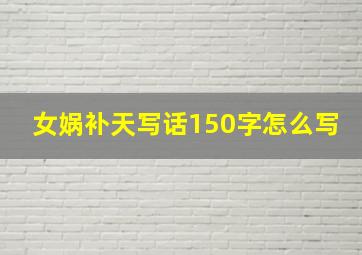 女娲补天写话150字怎么写